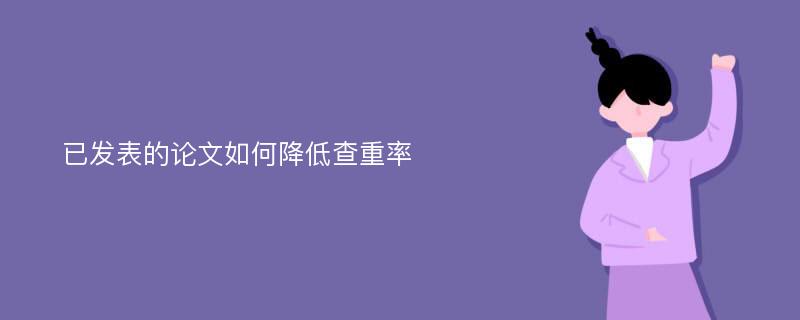 已发表的论文如何降低查重率